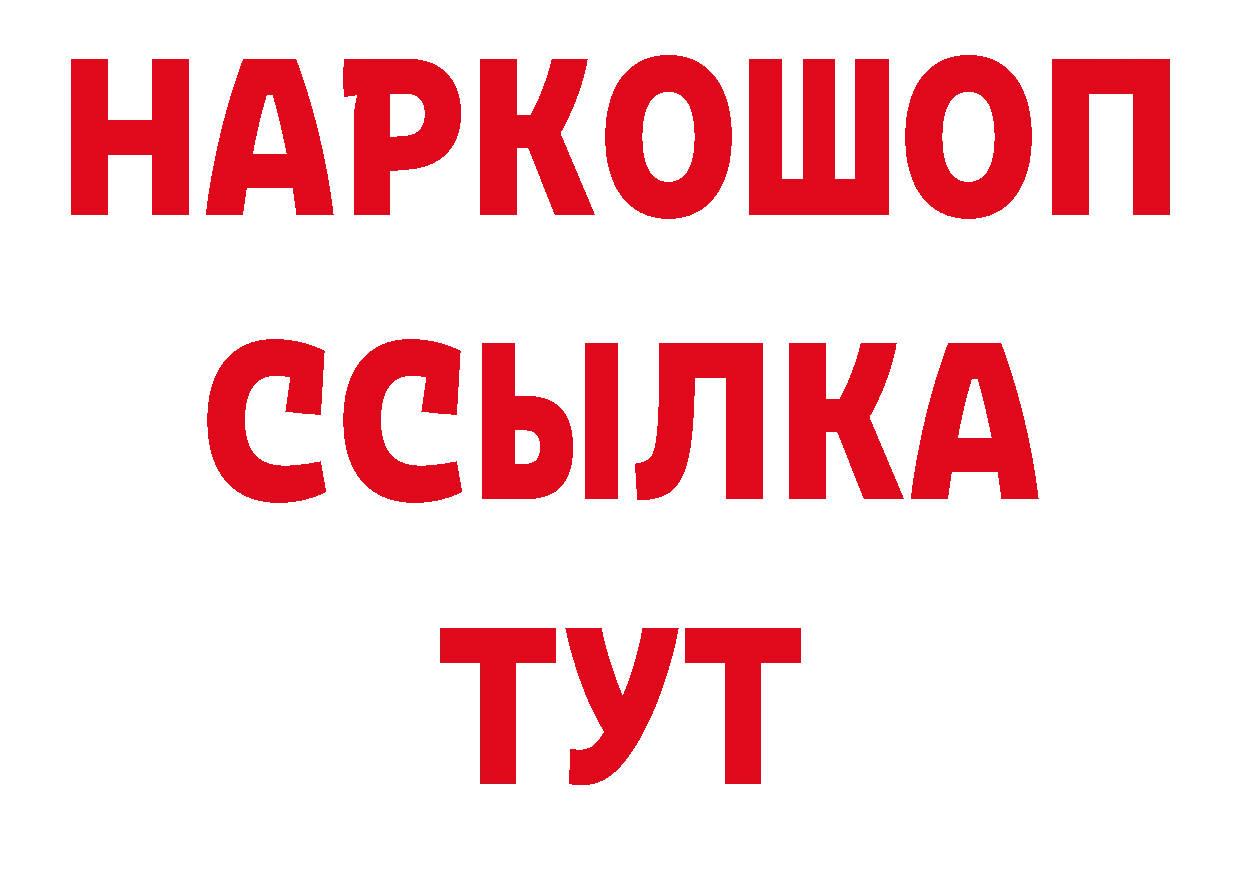 НАРКОШОП
ССЫЛКА
ТУТ